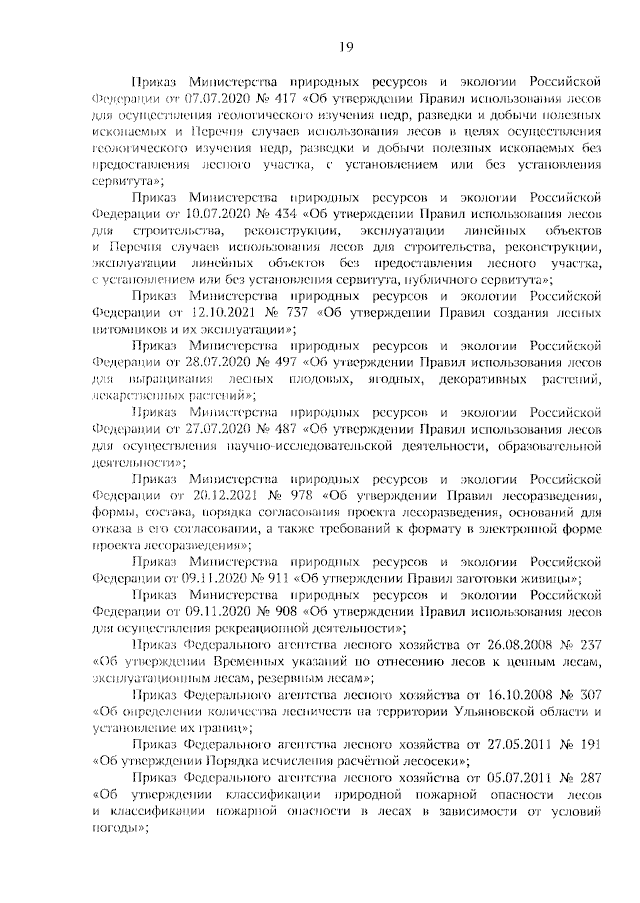 19

Приказ Министерства природных ресурсов и экологии Российской Федерации от 07.07.2020 № 417 «Об утверждении Правил использования лесов для осуществления геологического изучения недр, разведки и добычи полезных ископаемых и Перечня случаев использования лесов в целях осуществления геологического изучения недр, разведки и добычи полезных ископаемых без предоставления лесного участка, с установлением или без установления сервитута»;

Приказ Министерства природных ресурсов и экологии Российской Федерации от 10.07.2020 № 434 «Об утверждении Правил использования лесов для строительства, реконструкции, эксплуатации линейных объектов и Перечня случаев использования лесов для строительства, реконструкции, эксплуатации линейных объектов без предоставления лесного участка, с установлением или без установления сервитута, публичного сервитута»;

Приказ Министерства природных ресурсов и экологии Российской Федерации от 12.10.2021 № 737 «Об утверждении Правил создания лесных питомников и их эксплуатации»;

Приказ Министерства природных ресурсов и экологии Российской Федерации от 28.07.2020 № 497 «Об утверждении Правил использования лесов для выращивания лесных плодовых, ягодных, декоративных растений, лекарственных растений»;

Приказ Министерства природных ресурсов и экологии Российской Федерации от 27.07.2020 № 487 «Об утверждении Правил использования лесов для осуществления научно-исследовательской деятельности, образовательной деятельности»;

Приказ Министерства природных ресурсов и экологии Российской Федерации от 20.12.2021 № 978 «Об утверждении Правил лесоразведения, формы, состава, порядка согласования проекта лесоразведения, оснований для отказа в его согласовании, а также требований к формату в электронной форме проекта лесоразведения»;

Приказ Министерства природных ресурсов и экологии Российской Федерации от 09.11.2020 № 911 «Об утверждении Правил заготовки живицы»;

Приказ Министерства природных ресурсов и экологии Российской Федерации от 09.11.2020 № 908 «Об утверждении Правил использования лесов для осуществления рекреационной деятельности»;

Приказ Федерального агентства лесного хозяйства от 26.08.2008 № 237 «Об утверждении Временных указаний по отнесению лесов к ценным лесам, эксплуатационным лесам, резервным лесам»;

Приказ Федерального агентства лесного хозяйства от 16.10.2008 № 307 «Об определении количества лесничеств на территории Ульяновской области и установление их границ»;

Приказ Федерального агентства лесного хозяйства от 27.05.2011 № 191 «Об утверждении Порядка исчисления расчётной лесосеки»;

Приказ Федерального агентства лесного хозяйства от 05.07.2011 № 287 «Об утверждении классификации природной пожарной опасности лесов и классификации пожарной опасности в лесах в зависимости от условий погоды»;